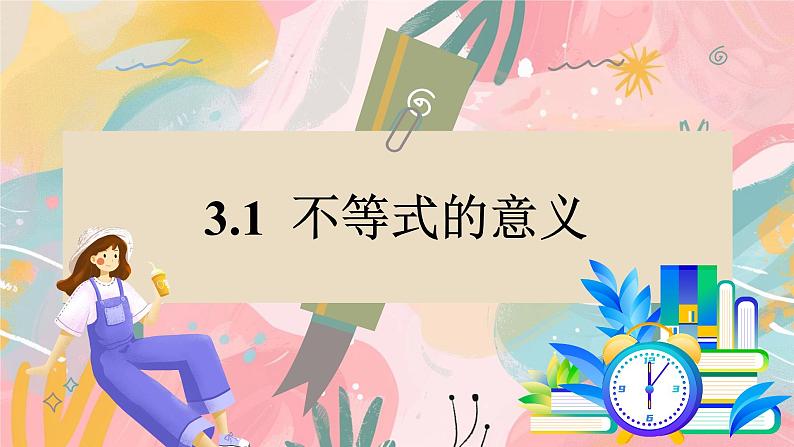 3.1 不等式的意义

12
3
6
9